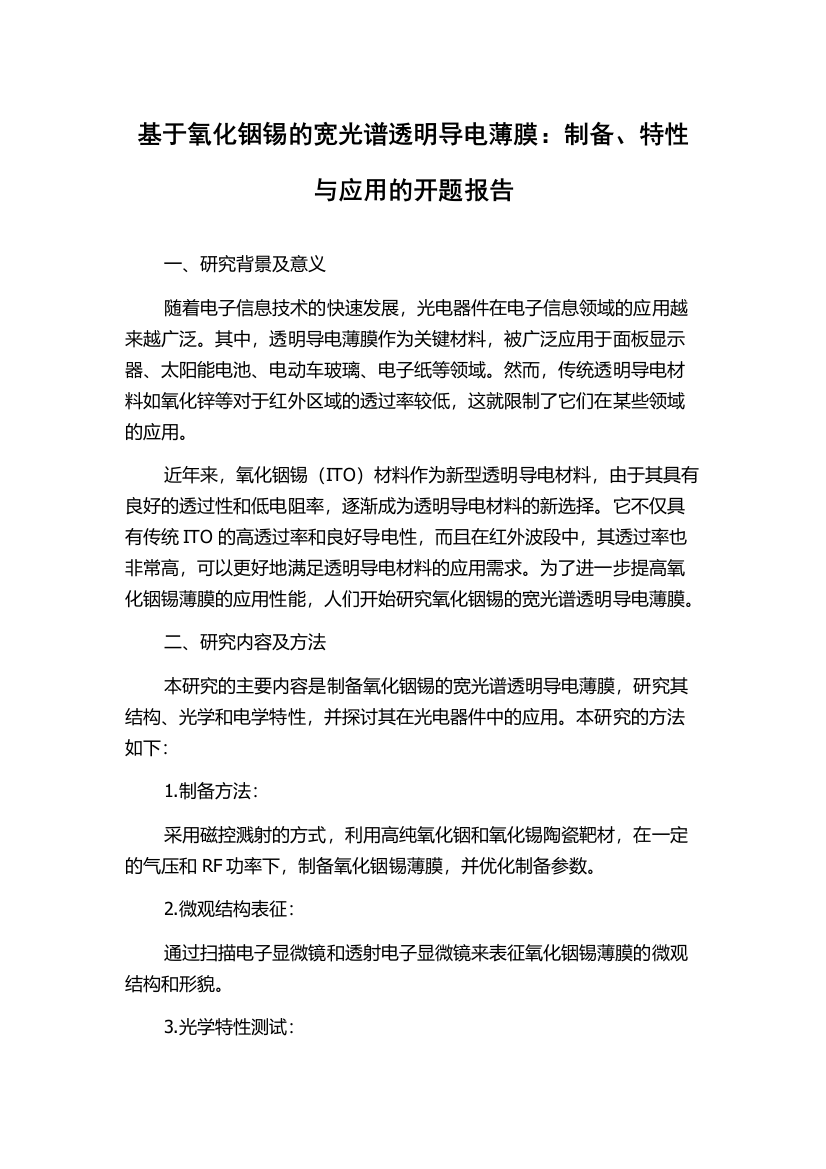 基于氧化铟锡的宽光谱透明导电薄膜：制备、特性与应用的开题报告

一、研究背景及意义

随着电子信息技术的快速发展，光电器件在电子信息领域的应用越来越广泛。其中，透明导电薄膜作为关键材料，被广泛应用于面板显示器、太阳能电池、电动车玻璃、电子纸等领域。然而，传统透明导电材料如氧化锌等对于红外区域的透过率较低，这就限制了它们在某些领域的应用。

近年来，氧化铟锡（ITO）材料作为新型透明导电材料，由于其具有良好的透过性和低电阻率，逐渐成为透明导电材料的新选择。它不仅具有传统 ITO 的高透过率和良好导电性，而且在红外波段中，其透过率也非常高，可以更好地满足透明导电材料的应用需求。为了进一步提高氧化铟锡薄膜的应用性能，人们开始研究氧化铟锡的宽光谱透明导电薄膜。

二、研究内容及方法

本研究的主要内容是制备氧化铟锡的宽光谱透明导电薄膜，研究其结构、光学和电学特性，并探讨其在光电器件中的应用。本研究的方法如下:

1.制备方法:

采用磁控溅射的方式，利用高纯氧化铟和氧化锡陶瓷靶材，在一定的气压和 RF 功率下，制备氧化铟锡薄膜，并优化制备参数。

2.微观结构表征:

通过扫描电子显微镜和透射电子显微镜来表征氧化铟锡薄膜的微观结构和形貌。

3.光学特性测试: